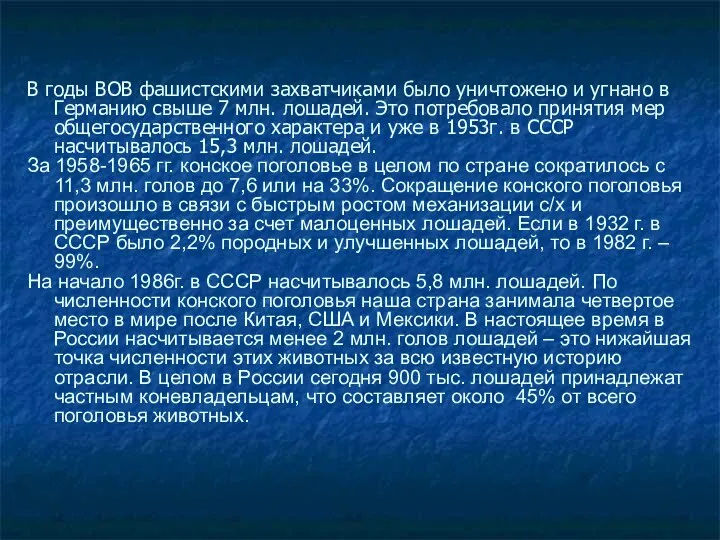 В годы ВОВ фашистскими захватчиками было уничтожено и угнано в Германию свыше 7 млн. лошадей. Это потребовало принятия мер общегосударственного характера и уже в 1953г. в СССР насчитывалось 15,3 млн. лошадей.

За 1958-1965 гг. конское поголовье в целом по стране сократилось с 11,3 млн. голов до 7,6 или на 33%. Сокращение конского поголовья произошло в связи с быстрым ростом механизации с/х и преимущественно за счет малоценных лошадей. Если в 1932 г. в СССР было 2,2% породных и улучшенных лошадей, то в 1982 г. – 99%.

На начало 1986г. в СССР насчитывалось 5,8 млн. лошадей. По численности конского поголовья наша страна занимала четвертое место в мире после Китая, США и Мексики. В настоящее время в России насчитывается менее 2 млн. голов лошадей – это нижайшая точка численности этих животных за всю известную историю отрасли. В целом в России сегодня 900 тыс. лошадей принадлежат частным коневладельцам, что составляет около 45% от всего поголовья животных.